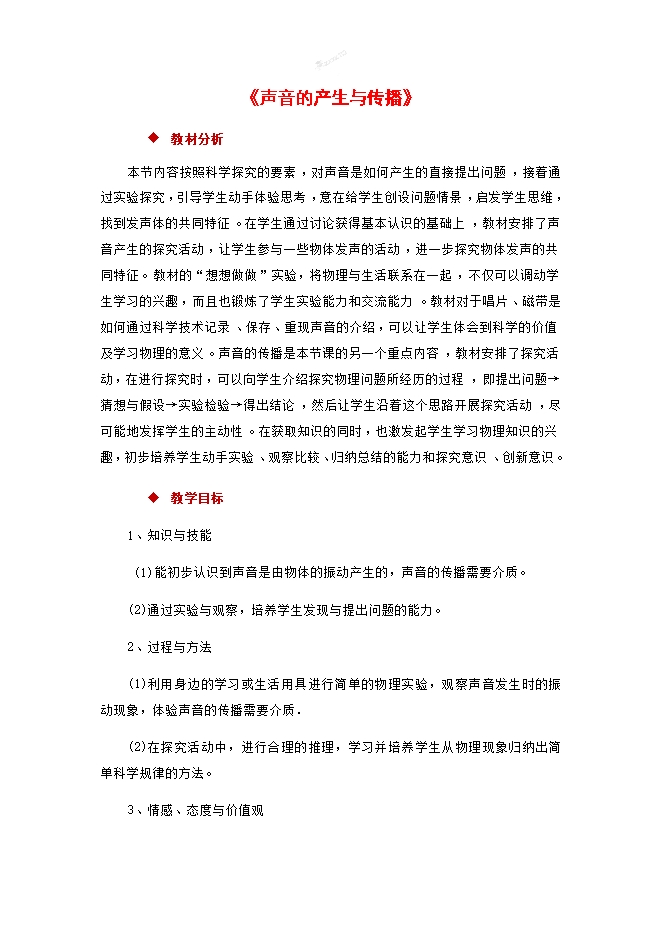 《声音的产生与传播》

◆ 教材分析

本节内容按照科学探究的要素，对声音是如何产生的直接提出问题，接着通过实验探究，引导学生动手体验思考，意在给学生创设问题情景，启发学生思维，找到发声体的共同特征。在学生通过讨论获得基本认识的基础上，教材安排了声音产生的探究活动，让学生参与一些物体发声的活动，进一步探究物体发声的共同特征。教材的“想想做做”实验，将物理与生活联系在一起，不仅可以调动学生学习的兴趣，而且也锻炼了学生实验能力和交流能力。教材对于唱片、磁带是如何通过科学技术记录、保存、重现声音的介绍，可以让学生体会到科学的价值及学习物理的意义。声音的传播是本节课的另一个重点内容，教材安排了探究活动，在进行探究时，可以向学生介绍探究物理问题所经历的过程，即提出问题→猜想与假设→实验检验→得出结论，然后让学生沿着这个思路开展探究活动，尽可能地发挥学生的主动性。在获取知识的同时，也激发起学生学习物理知识的兴趣，初步培养学生动手实验、观察比较、归纳总结的能力和探究意识、创新意识。

◆ 教学目标

1、知识与技能

(1)能初步认识到声音是由物体的振动产生的，声音的传播需要介质。

(2)通过实验与观察，培养学生发现与提出问题的能力。

2、过程与方法

(1)利用身边的学习或生活用具进行简单的物理实验，观察声音发生时的振动现象，体验声音的传播需要介质.

(2)在探究活动中，进行合理的推理，学习并培养学生从物理现象归纳出简单科学规律的方法。

3、情感、态度与价值观